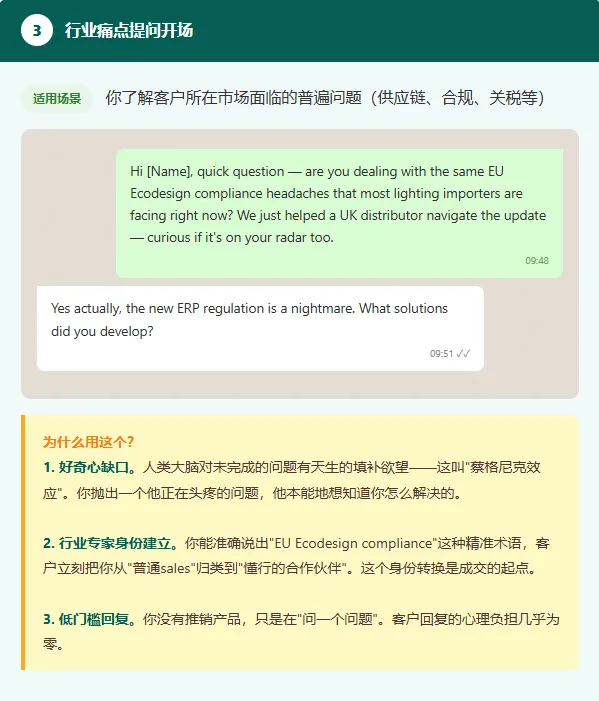 3 行业痛点提问开场

适用场景 你了解客户所在市场面临的普遍问题（供应链、合规、关税等）

Hi [Name], quick question — are you dealing with the same EU Ecodesign compliance headaches that most lighting importers are facing right now? We just helped a UK distributor navigate the update — curious if it's on your radar too.

09:48

Yes actually, the new ERP regulation is a nightmare. What solutions did you develop?

09:51 ✓✓

为什么用这个？

1. 好奇心缺口。人类大脑对未完成的问题有天生的填补欲望——这叫"蔡格尼克效应"。你抛出一个他正在头疼的问题，他本能地想知道你怎么解决的。

2. 行业专家身份建立。你能准确说出"EU Ecodesign compliance"这种精准术语，客户立刻把你从"普通sales"归类到"懂行的合作伙伴"。这个身份转换是成交的起点。

3. 低门槛回复。你没有推销产品，只是在"问一个问题"。客户回复的心理负担几乎为零。